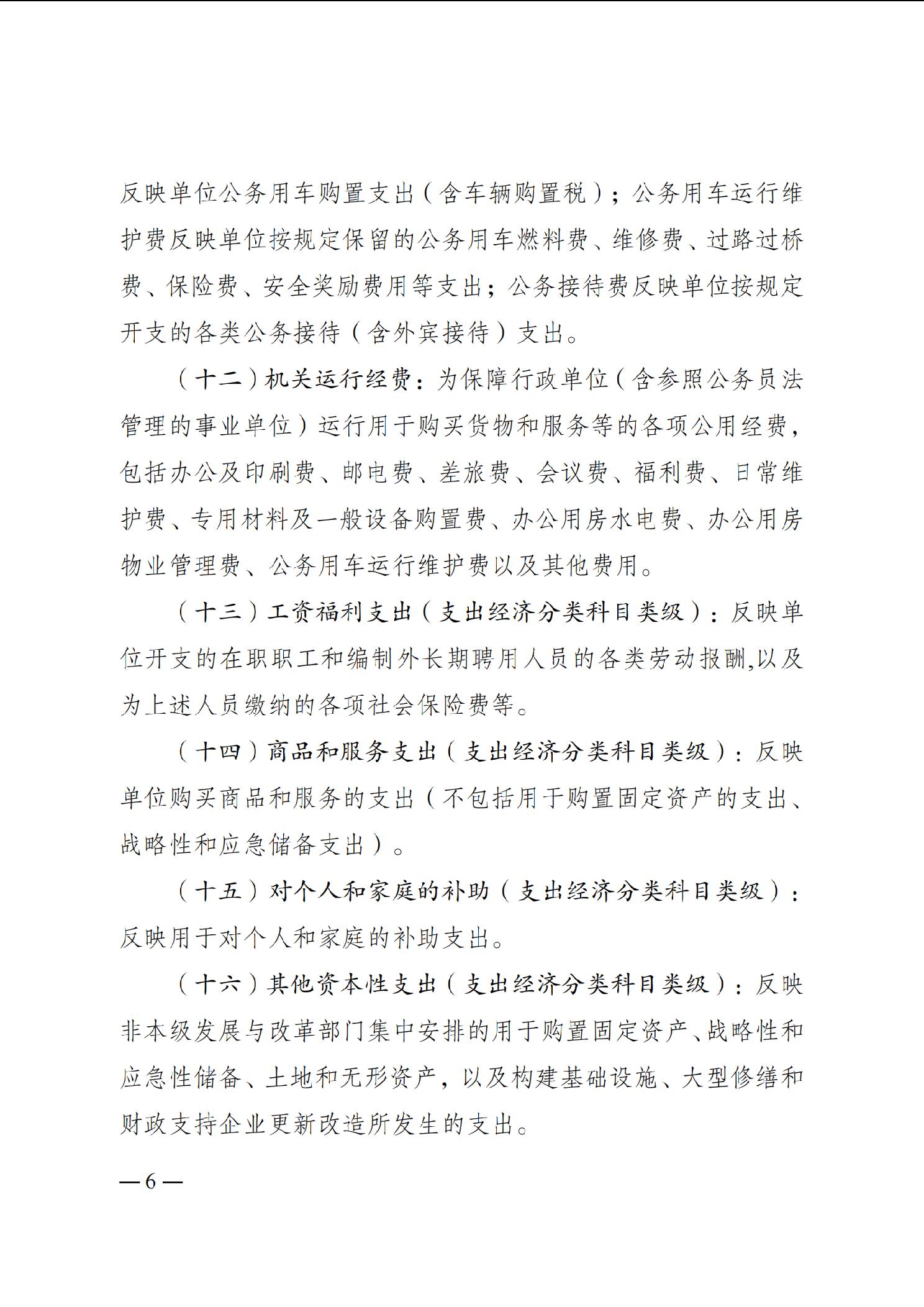 反映单位公务用车购置支出（含车辆购置税）；公务用车运行维护费反映单位按规定保留的公务用车燃料费、维修费、过路过桥费、保险费、安全奖励费用等支出；公务接待费反映单位按规定开支的各类公务接待（含外宾接待）支出。

（十二）机关运行经费：为保障行政单位（含参照公务员法管理的事业单位）运行用于购买货物和服务等的各项公用经费，包括办公及印刷费、邮电费、差旅费、会议费、福利费、日常维护费、专用材料及一般设备购置费、办公用房水电费、办公用房物业管理费、公务用车运行维护费以及其他费用。

（十三）工资福利支出（支出经济分类科目类级）：反映单位开支的在职职工和编制外长期聘用人员的各类劳动报酬,以及为上述人员缴纳的各项社会保险费等。

（十四）商品和服务支出（支出经济分类科目类级）：反映单位购买商品和服务的支出（不包括用于购置固定资产的支出、战略性和应急储备支出）。

（十五）对个人和家庭的补助（支出经济分类科目类级）：反映用于对个人和家庭的补助支出。

（十六）其他资本性支出（支出经济分类科目类级）：反映非本级发展与改革部门集中安排的用于购置固定资产、战略性和应急性储备、土地和无形资产，以及构建基础设施、大型修缮和财政支持企业更新改造所发生的支出。

—6—